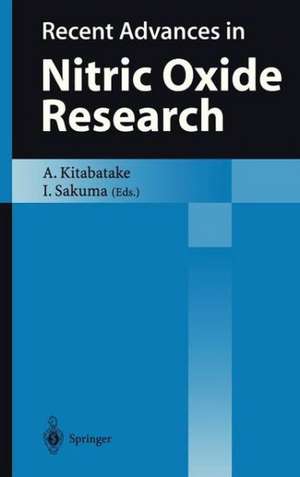 Recent Advances in
Nitric Oxide Research

A. Kitabatake
I. Sakuma (Eds.)

Springer